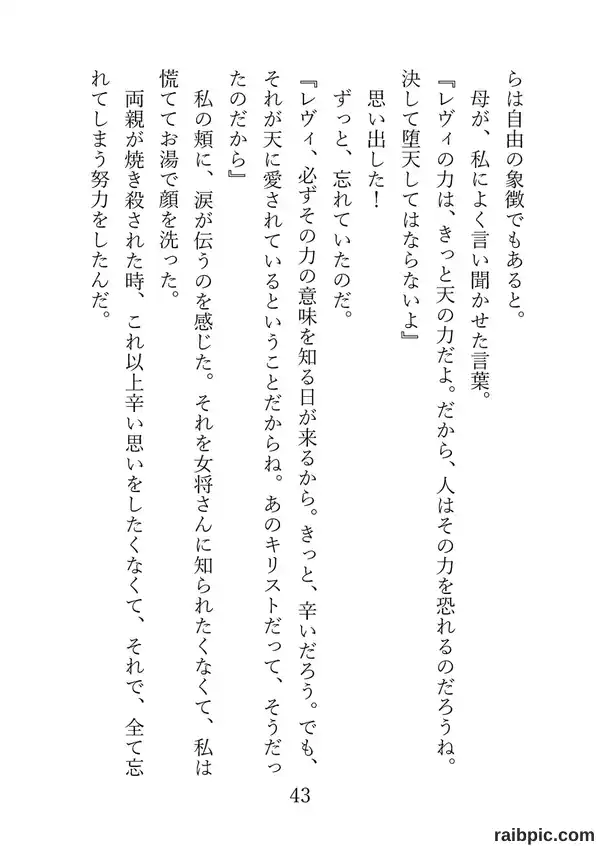 らは自由の象徴でもあると。

母が、私によく言い聞かせた言葉。

『レヴィの力は、きっと天の力だよ。だから、人はその力を恐れるのだろうね。決して堕天してはならないよ』

思い出した！

ずっと、忘れていたのだ。

『レヴィ、必ずその力の意味を知る日が来るから。きっと、辛いだろう。でも、それが天に愛されているということだからね。あのキリストだって、そうだったのだから』

私の頬に、涙が伝うのを感じた。それを女将さんに知られたくなくて、私は慌ててお湯で顔を洗った。

両親が焼き殺された時、これ以上辛い思いをしたくなくて、それで、全て忘れてしまう努力をしたんだ。

43

raibpic.com